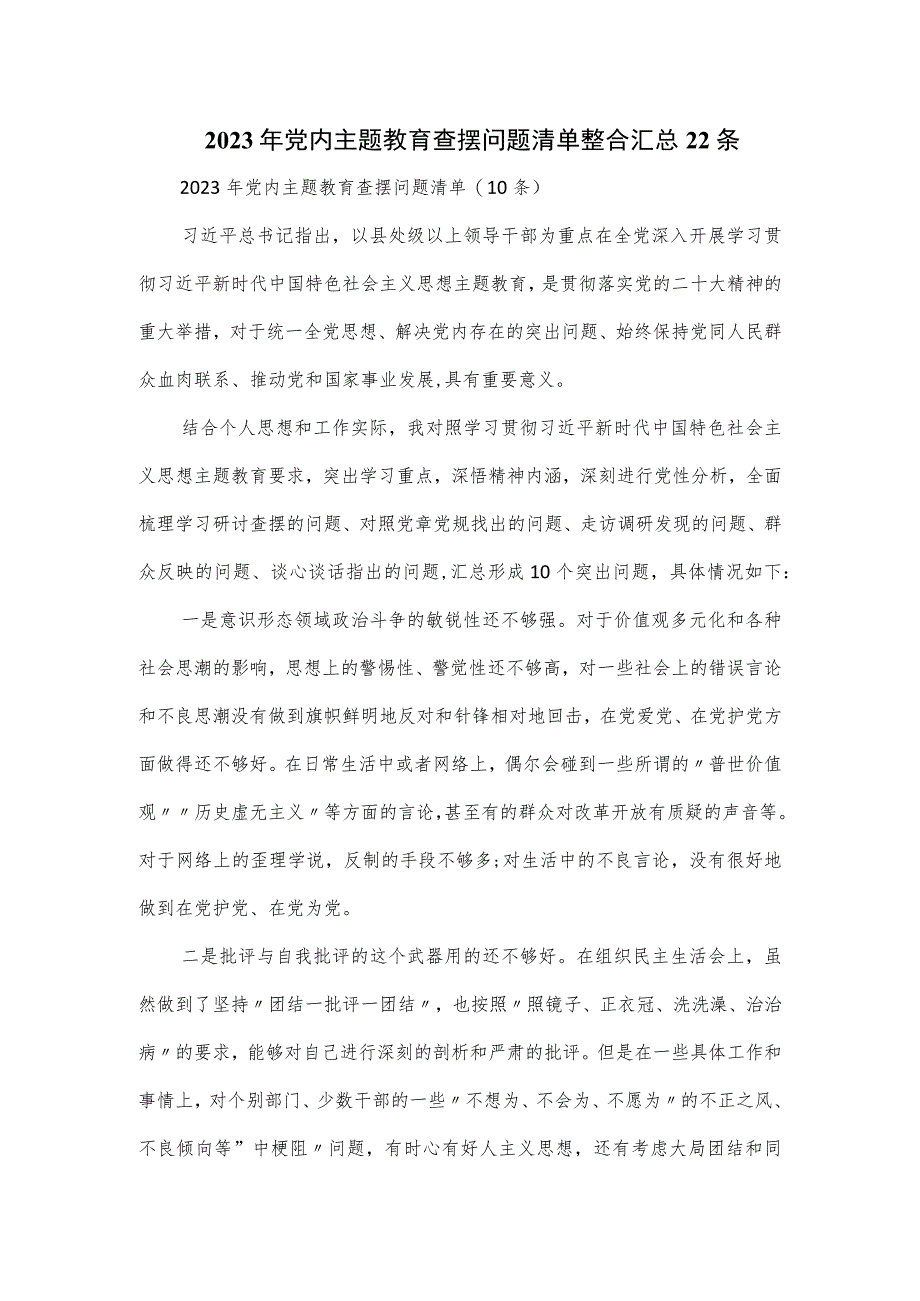 2023年党内主题教育查摆问题清单整合汇总22条

2023年党内主题教育查摆问题清单（10条）

习近平总书记指出，以县处级以上领导干部为重点在全党深入开展学习贯彻习近平新时代中国特色社会主义思想主题教育，是贯彻落实党的二十大精神的重大举措，对于统一全党思想、解决党内存在的突出问题、始终保持党同人民群众血肉联系、推动党和国家事业发展,具有重要意义。

结合个人思想和工作实际，我对照学习贯彻习近平新时代中国特色社会主义思想主题教育要求，突出学习重点，深悟精神内涵，深刻进行党性分析，全面梳理学习研讨查摆的问题、对照党章党规找出的问题、走访调研发现的问题、群众反映的问题、谈心谈话指出的问题,汇总形成10个突出问题，具体情况如下：

一是意识形态领域政治斗争的敏锐性还不够强。对于价值观多元化和各种社会思潮的影响，思想上的警惕性、警觉性还不够高，对一些社会上的错误言论和不良思潮没有做到旗帜鲜明地反对和针锋相对地回击，在党爱党、在党护党方面做得还不够好。在日常生活中或者网络上，偶尔会碰到一些所谓的〃普世价值观〃〃历史虚无主义〃等方面的言论,甚至有的群众对改革开放有质疑的声音等。对于网络上的歪理学说，反制的手段不够多;对生活中的不良言论，没有很好地做到在党护党、在党为党。

二是批评与自我批评的这个武器用的还不够好。在组织民主生活会上，虽然做到了坚持〃团结一批评一团结〃，也按照〃照镜子、正衣冠、洗洗澡、治治病〃的要求，能够对自己进行深刻的剖析和严肃的批评。但是在一些具体工作和事情上，对个别部门、少数干部的一些〃不想为、不会为、不愿为〃的不正之风、不良倾向等”中梗阻〃问题，有时心有好人主义思想，还有考虑大局团结和同